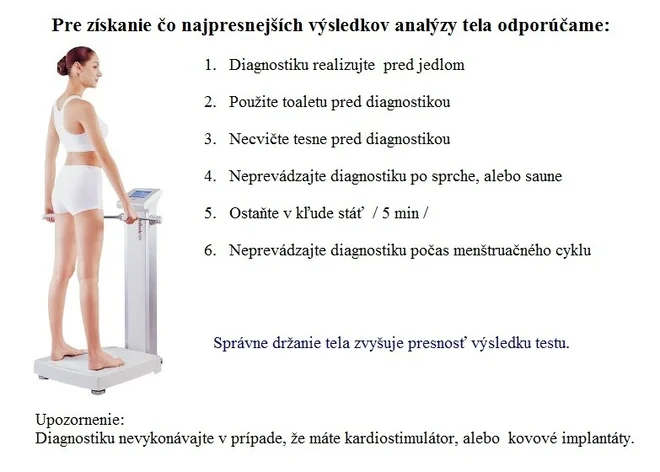 Pre získanie čo najpresnejších výsledkov analýzy tela odporúčame:

1. Diagnostiku realizujte pred jedlom

2. Použite toaletu pred diagnostikou

3. Necvičte tesne pred diagnostikou

4. Neprevádzajte diagnostiku po sprche, alebo saune

5. Ostaňte v kľude stáť / 5 min /

6. Neprevádzajte diagnostiku počas menštruačného cyklu

Správne držanie tela zvyšuje presnosť výsledku testu.

Upozornenie:
Diagnostiku nevykonávajte v prípade, že máte kardiostimulátor, alebo kovové implantáty.